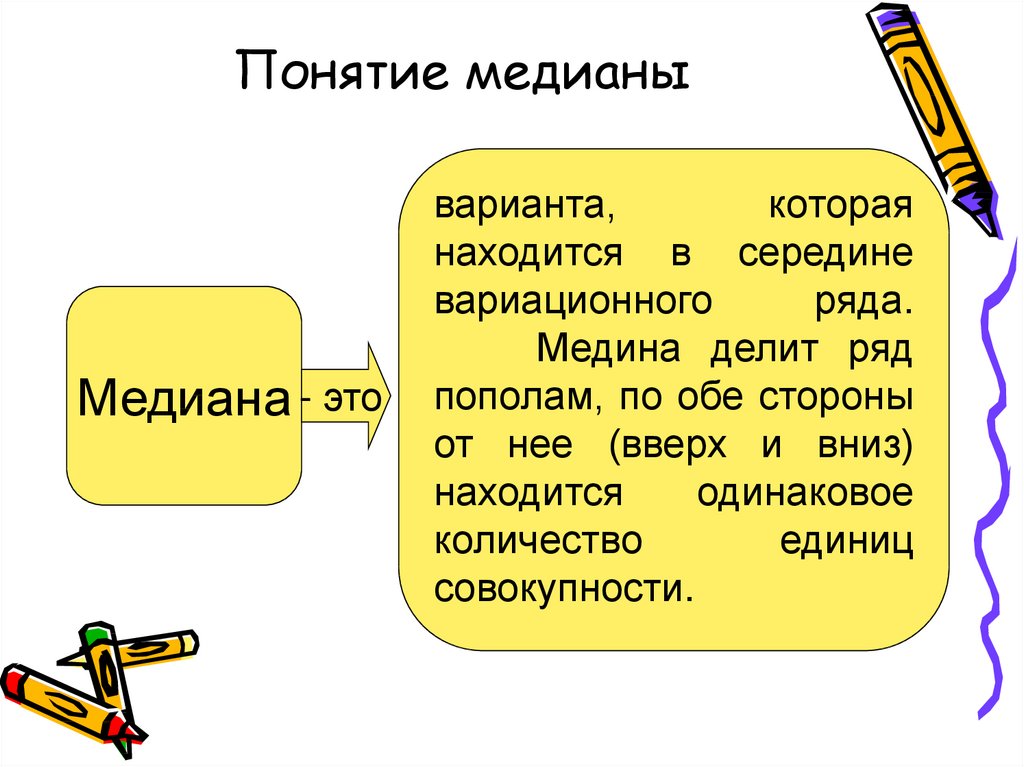 Понятие медианы

Медиана

- это

варианта, которая находится в середине вариационного ряда. Медина делит ряд пополам, по обе стороны от нее (вверх и вниз) находится одинаковое количество единиц совокупности.